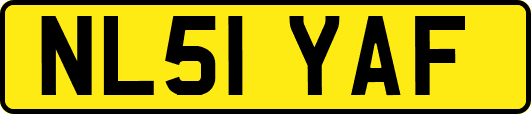 NL51 YAF